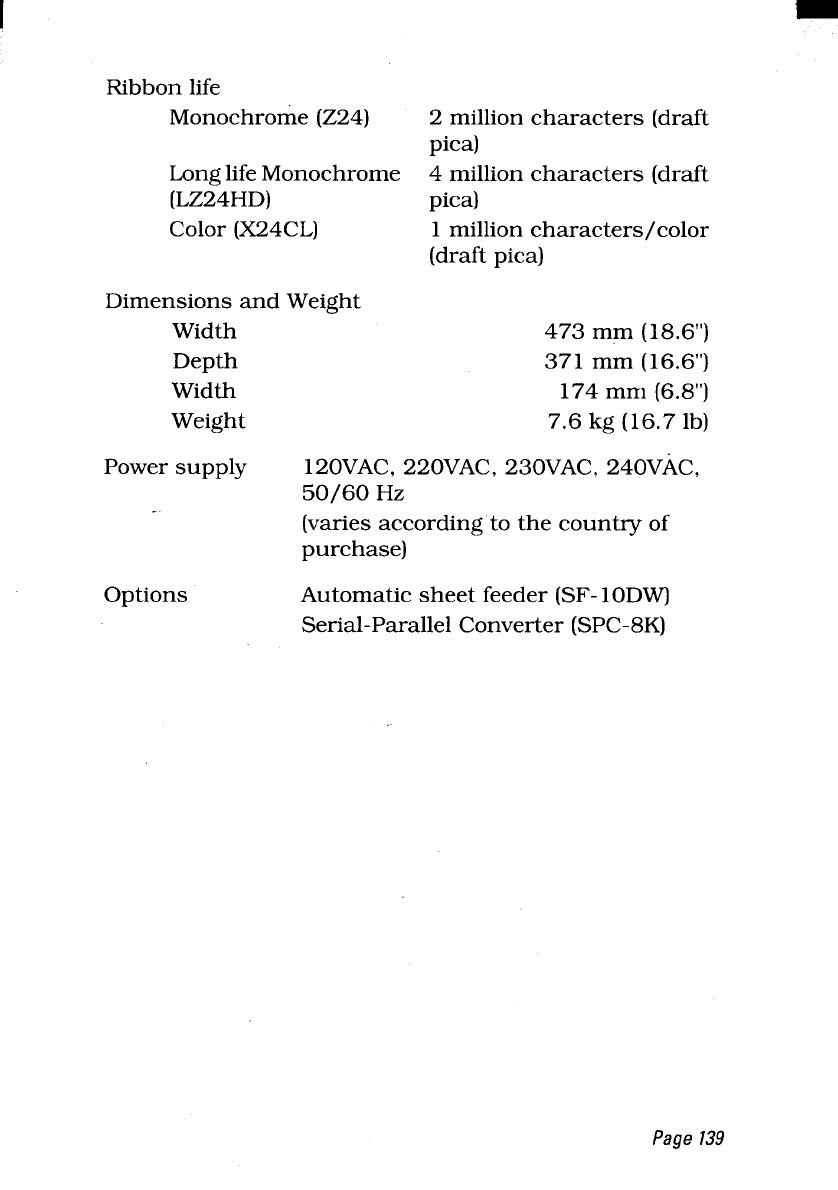 Ribbon life

| | |
|---|---|
| Monochrome (Z24) | 2 million characters (draft pica) |
| Long life Monochrome (LZ24HD) | 4 million characters (draft pica) |
| Color (X24CL) | 1 million characters/color (draft pica) |

Dimensions and Weight

| | |
|---|---|
| Width | 473 mm (18.6") |
| Depth | 371 mm (16.6") |
| Width | 174 mm (6.8") |
| Weight | 7.6 kg (16.7 lb) |

Power supply 120VAC, 220VAC, 230VAC, 240VAC, 50/60 Hz
(varies according to the country of purchase)

Options Automatic sheet feeder (SF-10DW)
Serial-Parallel Converter (SPC-8K)

Page 139